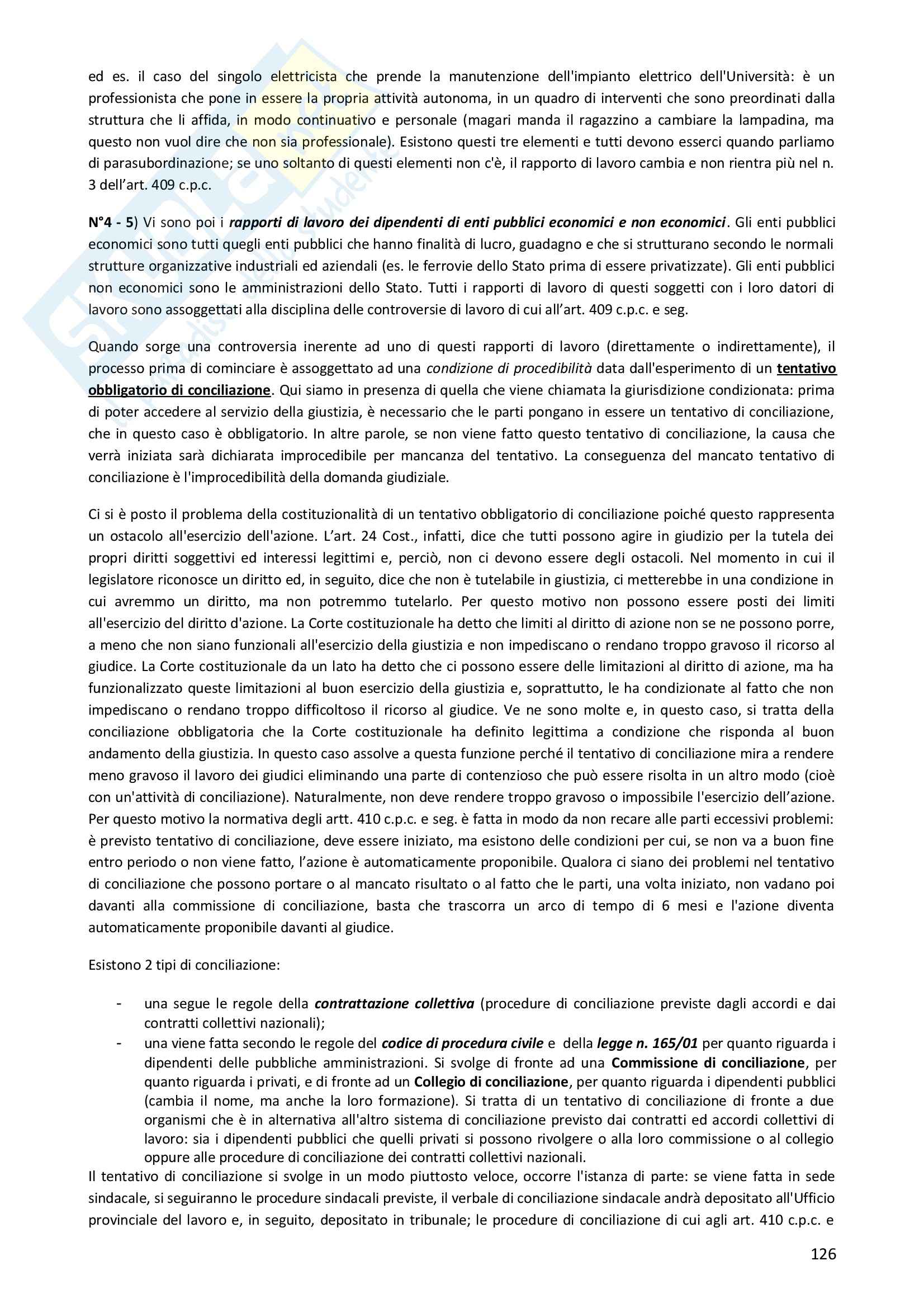 ed es. il caso del singolo elettricista che prende la manutenzione dell'impianto elettrico dell'Università: è un professionista che pone in essere la propria attività autonoma, in un quadro di interventi che sono preordinati dalla struttura che li affida, in modo continuativo e personale (magari manda il ragazzino a cambiare la lampadina, ma questo non vuol dire che non sia professionale). Esistono questi tre elementi e tutti devono esserci quando parliamo di parasubordinazione; se uno soltanto di questi elementi non c'è, il rapporto di lavoro cambia e non rientra più nel n. 3 dell'art. 409 c.p.c.

N°4 - 5) Vi sono poi i rapporti di lavoro dei dipendenti di enti pubblici economici e non economici. Gli enti pubblici economici sono tutti quegli enti pubblici che hanno finalità di lucro, guadagno e che si strutturano secondo le normali strutture organizzative industriali ed aziendali (es. le ferrovie dello Stato prima di essere privatizzate). Gli enti pubblici non economici sono le amministrazioni dello Stato. Tutti i rapporti di lavoro di questi soggetti con i loro datori di lavoro sono assoggettati alla disciplina delle controversie di lavoro di cui all'art. 409 c.p.c. e seg.

Quando sorge una controversia inerente ad uno di questi rapporti di lavoro (direttamente o indirettamente), il processo prima di cominciare è assoggettato ad una condizione di procedibilità data dall'esperimento di un tentativo obbligatorio di conciliazione. Qui siamo in presenza di quella che viene chiamata la giurisdizione condizionata: prima di poter accedere al servizio della giustizia, è necessario che le parti pongano in essere un tentativo di conciliazione, che in questo caso è obbligatorio. In altre parole, se non viene fatto questo tentativo di conciliazione, la causa che verrà iniziata sarà dichiarata improcedibile per mancanza del tentativo. La conseguenza del mancato tentativo di conciliazione è l'improcedibilità della domanda giudiziale.

Ci si è posto il problema della costituzionalità di un tentativo obbligatorio di conciliazione poiché questo rappresenta un ostacolo all'esercizio dell'azione. L'art. 24 Cost., infatti, dice che tutti possono agire in giudizio per la tutela dei propri diritti soggettivi ed interessi legittimi e, perciò, non ci devono essere degli ostacoli. Nel momento in cui il legislatore riconosce un diritto ed, in seguito, dice che non è tutelabile in giustizia, ci metterebbe in una condizione in cui avremmo un diritto, ma non potremmo tutelarlo. Per questo motivo non possono essere posti dei limiti all'esercizio del diritto d'azione. La Corte costituzionale ha detto che limiti al diritto di azione non se ne possono porre, a meno che non siano funzionali all'esercizio della giustizia e non impediscano o rendano troppo gravoso il ricorso al giudice. La Corte costituzionale da un lato ha detto che ci possono essere delle limitazioni al diritto di azione, ma ha funzionalizzato queste limitazioni al buon esercizio della giustizia e, soprattutto, le ha condizionate al fatto che non impediscano o rendano troppo difficoltoso il ricorso al giudice. Ve ne sono molte e, in questo caso, si tratta della conciliazione obbligatoria che la Corte costituzionale ha definito legittima a condizione che risponda al buon andamento della giustizia. In questo caso assolve a questa funzione perché il tentativo di conciliazione mira a rendere meno gravoso il lavoro dei giudici eliminando una parte di contenzioso che può essere risolta in un altro modo (cioè con un'attività di conciliazione). Naturalmente, non deve rendere troppo gravoso o impossibile l'esercizio dell'azione. Per questo motivo la normativa degli artt. 410 c.p.c. e seg. è fatta in modo da non recare alle parti eccessivi problemi: è previsto tentativo di conciliazione, deve essere iniziato, ma esistono delle condizioni per cui, se non va a buon fine entro periodo o non viene fatto, l'azione è automaticamente proponibile. Qualora ci siano dei problemi nel tentativo di conciliazione che possono portare o al mancato risultato o al fatto che le parti, una volta iniziato, non vadano poi davanti alla commissione di conciliazione, basta che trascorra un arco di tempo di 6 mesi e l'azione diventa automaticamente proponibile davanti al giudice.

Esistono 2 tipi di conciliazione:

- una segue le regole della contrattazione collettiva (procedure di conciliazione previste dagli accordi e dai contratti collettivi nazionali);
- una viene fatta secondo le regole del codice di procedura civile e della legge n. 165/01 per quanto riguarda i dipendenti delle pubbliche amministrazioni. Si svolge di fronte ad una Commissione di conciliazione, per quanto riguarda i privati, e di fronte ad un Collegio di conciliazione, per quanto riguarda i dipendenti pubblici (cambia il nome, ma anche la loro formazione). Si tratta di un tentativo di conciliazione di fronte a due organismi che è in alternativa all'altro sistema di conciliazione previsto dai contratti ed accordi collettivi di lavoro: sia i dipendenti pubblici che quelli privati si possono rivolgere o alla loro commissione o al collegio oppure alle procedure di conciliazione dei contratti collettivi nazionali.

Il tentativo di conciliazione si svolge in un modo piuttosto veloce, occorre l'istanza di parte: se viene fatta in sede sindacale, si seguiranno le procedure sindacali previste, il verbale di conciliazione sindacale andrà depositato all'Ufficio provinciale del lavoro e, in seguito, depositato in tribunale; le procedure di conciliazione di cui agli art. 410 c.p.c. e

126